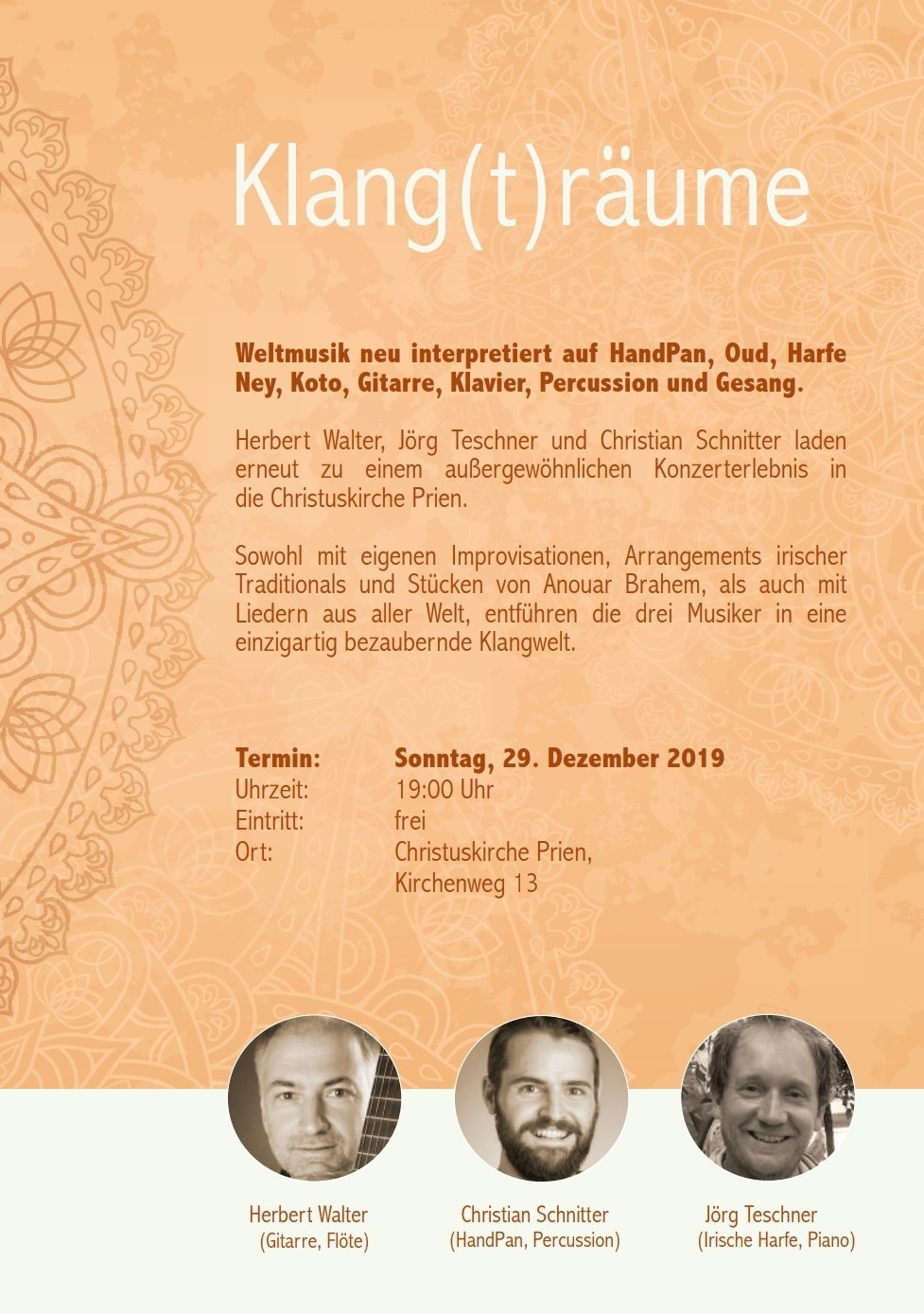 Klang(t)räume

Weltmusik neu interpretiert auf HandPan, Oud, Harfe Ney, Koto, Gitarre, Klavier, Percussion und Gesang.

Herbert Walter, Jörg Teschner und Christian Schnitter laden erneut zu einem außergewöhnlichen Konzerterlebnis in die Christuskirche Prien.

Sowohl mit eigenen Improvisationen, Arrangements irischer Traditionals und Stücken von Anouar Brahem, als auch mit Liedern aus aller Welt, entführen die drei Musiker in eine einzigartig bezaubernde Klangwelt.

Termin: Sonntag, 29. Dezember 2019
Uhrzeit: 19:00 Uhr
Eintritt: frei
Ort: Christuskirche Prien,
Kirchenweg 13

Herbert Walter
(Gitarre, Flöte)

Christian Schnitter
(HandPan, Percussion)

Jörg Teschner
(Irische Harfe, Piano)